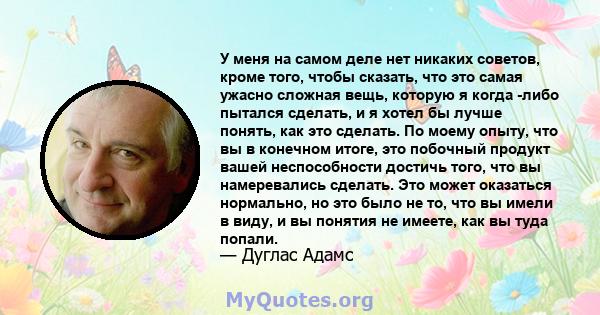 У меня на самом деле нет никаких советов, кроме того, чтобы сказать, что это самая ужасно сложная вещь, которую я когда -либо пытался сделать, и я хотел бы лучше понять, как это сделать. По моему опыту, что вы в конечном итоге, это побочный продукт вашей неспособности достичь того, что вы намеревались сделать. Это может оказаться нормально, но это было не то, что вы имели в виду, и вы понятия не имеете, как вы туда попали.
— Дуглас Адамс

MyQuotes.org